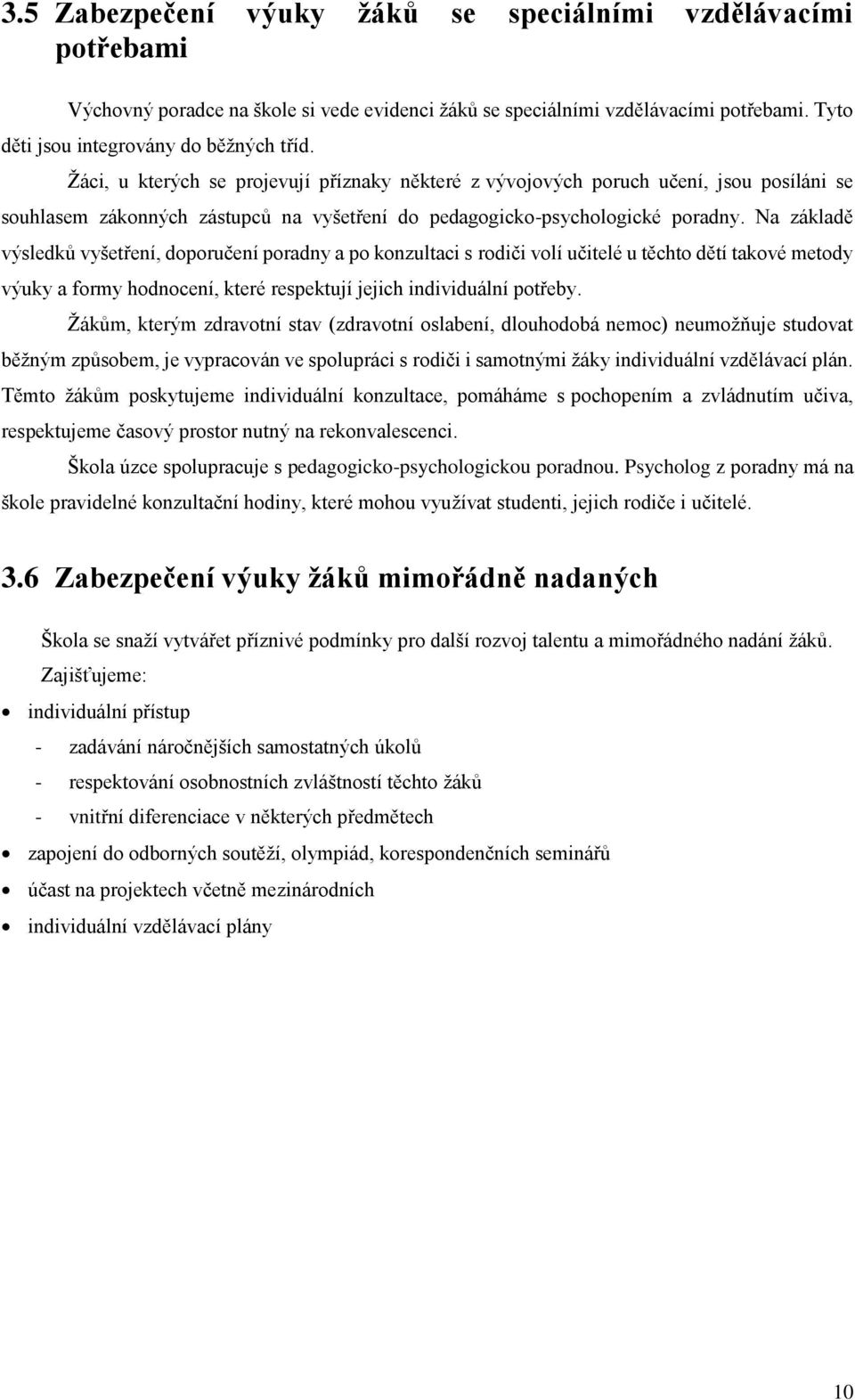 3.5 Zabezpečení výuky žáků se speciálními vzdělávacími potřebami

Výchovný poradce na škole si vede evidenci žáků se speciálními vzdělávacími potřebami. Tyto děti jsou integrovány do běžných tříd.

Žáci, u kterých se projevují příznaky některé z vývojových poruch učení, jsou posíláni se souhlasem zákonných zástupců na vyšetření do pedagogicko-psychologické poradny. Na základě výsledků vyšetření, doporučení poradny a po konzultaci s rodiči volí učitelé u těchto dětí takové metody výuky a formy hodnocení, které respektují jejich individuální potřeby.

Žákům, kterým zdravotní stav (zdravotní oslabení, dlouhodobá nemoc) neumožňuje studovat běžným způsobem, je vypracován ve spolupráci s rodiči i samotnými žáky individuální vzdělávací plán. Těmto žákům poskytujeme individuální konzultace, pomáháme s pochopením a zvládnutím učiva, respektujeme časový prostor nutný na rekonvalescenci.

Škola úzce spolupracuje s pedagogicko-psychologickou poradnou. Psycholog z poradny má na škole pravidelné konzultační hodiny, které mohou využívat studenti, jejich rodiče i učitelé.

3.6 Zabezpečení výuky žáků mimořádně nadaných

Škola se snaží vytvářet příznivé podmínky pro další rozvoj talentu a mimořádného nadání žáků. Zajišťujeme:

• individuální přístup
- zadávání náročnějších samostatných úkolů
- respektování osobnostních zvláštností těchto žáků
- vnitřní diferenciace v některých předmětech
• zapojení do odborných soutěží, olympiád, korespondenčních seminářů
• účast na projektech včetně mezinárodních
• individuální vzdělávací plány

10